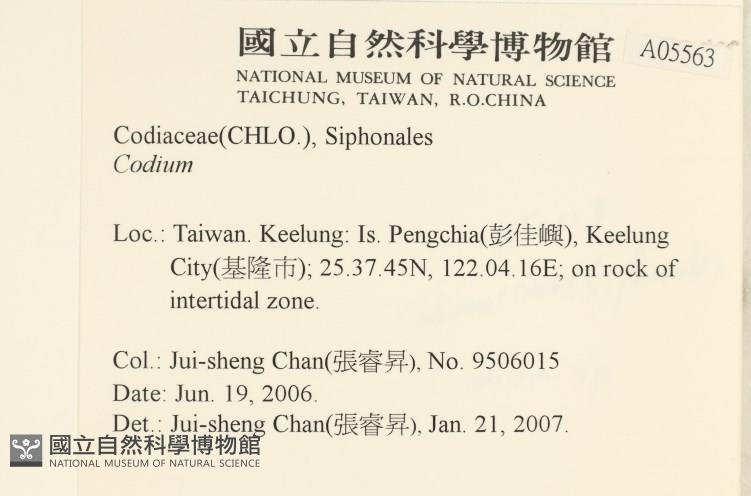 國立自然科學博物館 A05563
NATIONAL MUSEUM OF NATURAL SCIENCE
TAICHUNG, TAIWAN, R.O.CHINA

Codiaceae(CHLO.), Siphonales
Codium

Loc.: Taiwan. Keelung: Is. Pengchia(彭佳嶼), Keelung City(基隆市); 25.37.45N, 122.04.16E; on rock of intertidal zone.

Col.: Jui-sheng Chan(張睿昇), No. 9506015
Date: Jun. 19, 2006.
Det.: Jui-sheng Chan(張睿昇), Jan. 21, 2007.

國立自然科學博物館
NATIONAL MUSEUM OF NATURAL SCIENCE